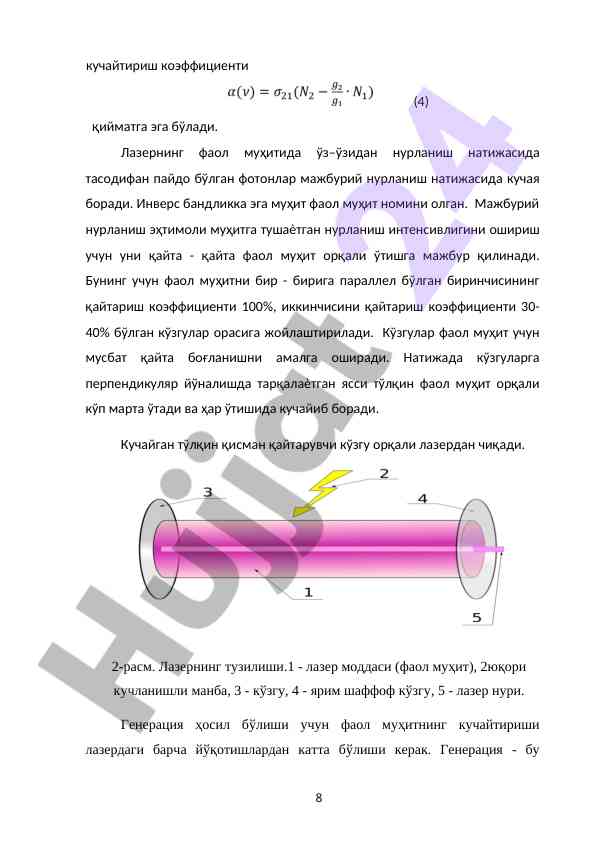 кучайтириш коэффициенти

$\alpha(\nu) = \sigma_{21}(N_2 - \frac{g_2}{g_1} \cdot N_1)$ (4)

қийматга эга бўлади.

Лазернинг фаол муҳитида ўз–ўзидан нурланиш натижасида тасодифан пайдо бўлган фотонлар мажбурий нурланиш натижасида кучая боради. Инверс бандликка эга муҳит фаол муҳит номини олган. Мажбурий нурланиш эҳтимоли муҳитга тушаётган нурланиш интенсивлигини ошириш учун уни қайта - қайта фаол муҳит орқали ўтишга мажбур қилинади. Бунинг учун фаол муҳитни бир - бирига параллел бўлган биринчисининг қайтариш коэффициенти 100%, иккинчисини қайтариш коэффициенти 30-40% бўлган кўзгулар орасига жойлаштирилади. Кўзгулар фаол муҳит учун мусбат қайта боғланишни амалга оширади. Натижада кўзгуларга перпендикуляр йўналишда тарқалаётган ясси тўлқин фаол муҳит орқали кўп марта ўтади ва ҳар ўтишида кучайиб боради.

Кучайган тўлқин қисман қайтарувчи кўзгу орқали лазердан чиқади.

3 2 4 1 5

2-расм. Лазернинг тузилиши.1 - лазер моддаси (фаол муҳит), 2юқори кучланишли манба, 3 - кўзгу, 4 - ярим шаффоф кўзгу, 5 - лазер нури.

Генерация ҳосил бўлиши учун фаол муҳитнинг кучайтириши лазердаги барча йўқотишлардан катта бўлиши керак. Генерация - бу

8

Hujjat 24